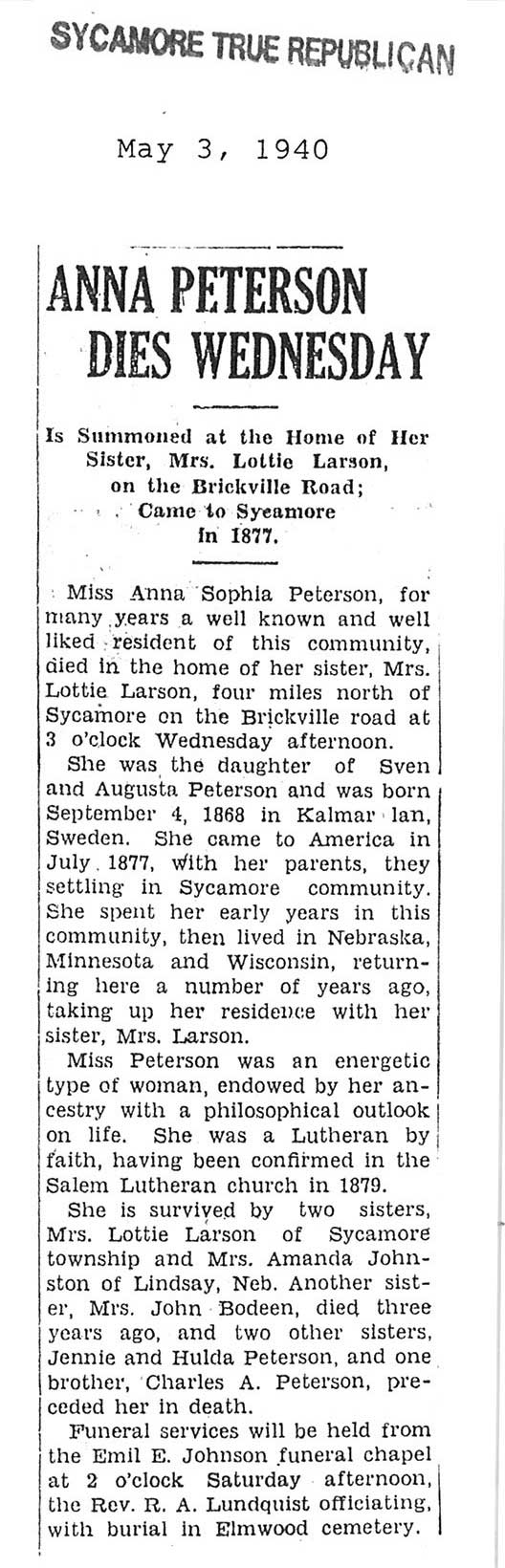 SYCAMORE TRUE REPUBLICAN

May 3, 1940

ANNA PETERSON DIES WEDNESDAY

Is Summoned at the Home of Her Sister, Mrs. Lottie Larson, on the Brickville Road; Came to Sycamore in 1877.

Miss Anna Sophia Peterson, for many years a well known and well liked resident of this community, died in the home of her sister, Mrs. Lottie Larson, four miles north of Sycamore on the Brickville road at 3 o'clock Wednesday afternoon.

She was the daughter of Sven and Augusta Peterson and was born September 4, 1868 in Kalmar lan, Sweden. She came to America in July 1877, with her parents, they settling in Sycamore community. She spent her early years in this community, then lived in Nebraska, Minnesota and Wisconsin, returning here a number of years ago, taking up her residence with her sister, Mrs. Larson.

Miss Peterson was an energetic type of woman, endowed by her ancestry with a philosophical outlook on life. She was a Lutheran by faith, having been confirmed in the Salem Lutheran church in 1879.

She is survived by two sisters, Mrs. Lottie Larson of Sycamore township and Mrs. Amanda Johnston of Lindsay, Neb. Another sister, Mrs. John Bodeen, died three years ago, and two other sisters, Jennie and Hulda Peterson, and one brother, Charles A. Peterson, preceded her in death.

Funeral services will be held from the Emil E. Johnson funeral chapel at 2 o'clock Saturday afternoon, the Rev. R. A. Lundquist officiating, with burial in Elmwood cemetery.